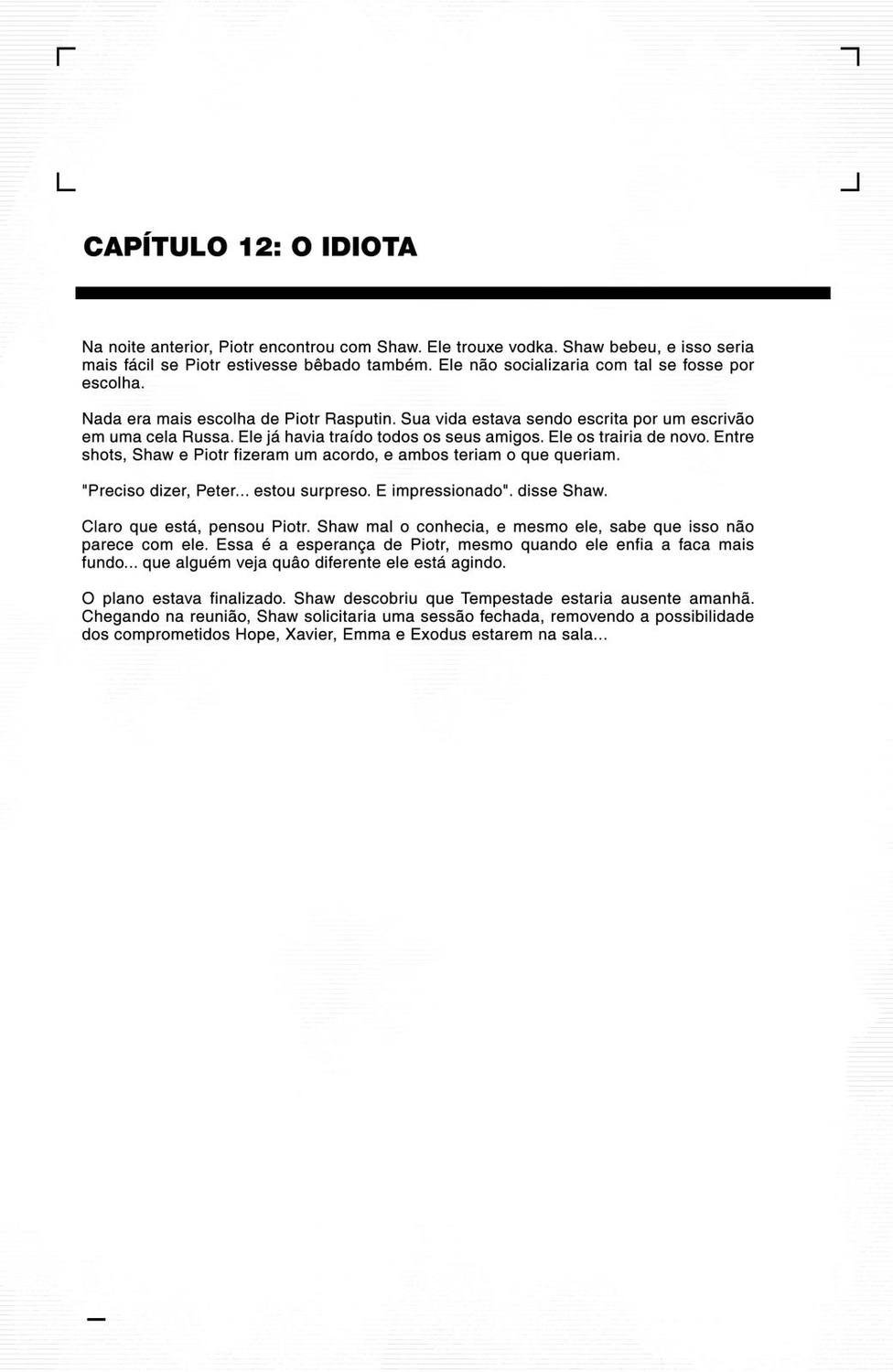 CAPÍTULO 12: O IDIOTA

Na noite anterior, Piotr encontrou com Shaw. Ele trouxe vodka. Shaw bebeu, e isso seria mais fácil se Piotr estivesse bêbado também. Ele não socializaria com tal se fosse por escolha.

Nada era mais escolha de Piotr Rasputin. Sua vida estava sendo escrita por um escrivão em uma cela Russa. Ele já havia traído todos os seus amigos. Ele os trairia de novo. Entre shots, Shaw e Piotr fizeram um acordo, e ambos teriam o que queriam.

"Preciso dizer, Peter... estou surpreso. E impressionado". disse Shaw.

Claro que está, pensou Piotr. Shaw mal o conhecia, e mesmo ele, sabe que isso não parece com ele. Essa é a esperança de Piotr, mesmo quando ele enfia a faca mais fundo... que alguém veja quão diferente ele está agindo.

O plano estava finalizado. Shaw descobriu que Tempestade estaria ausente amanhã. Chegando na reunião, Shaw solicitaria uma sessão fechada, removendo a possibilidade dos comprometidos Hope, Xavier, Emma e Exodus estarem na sala...